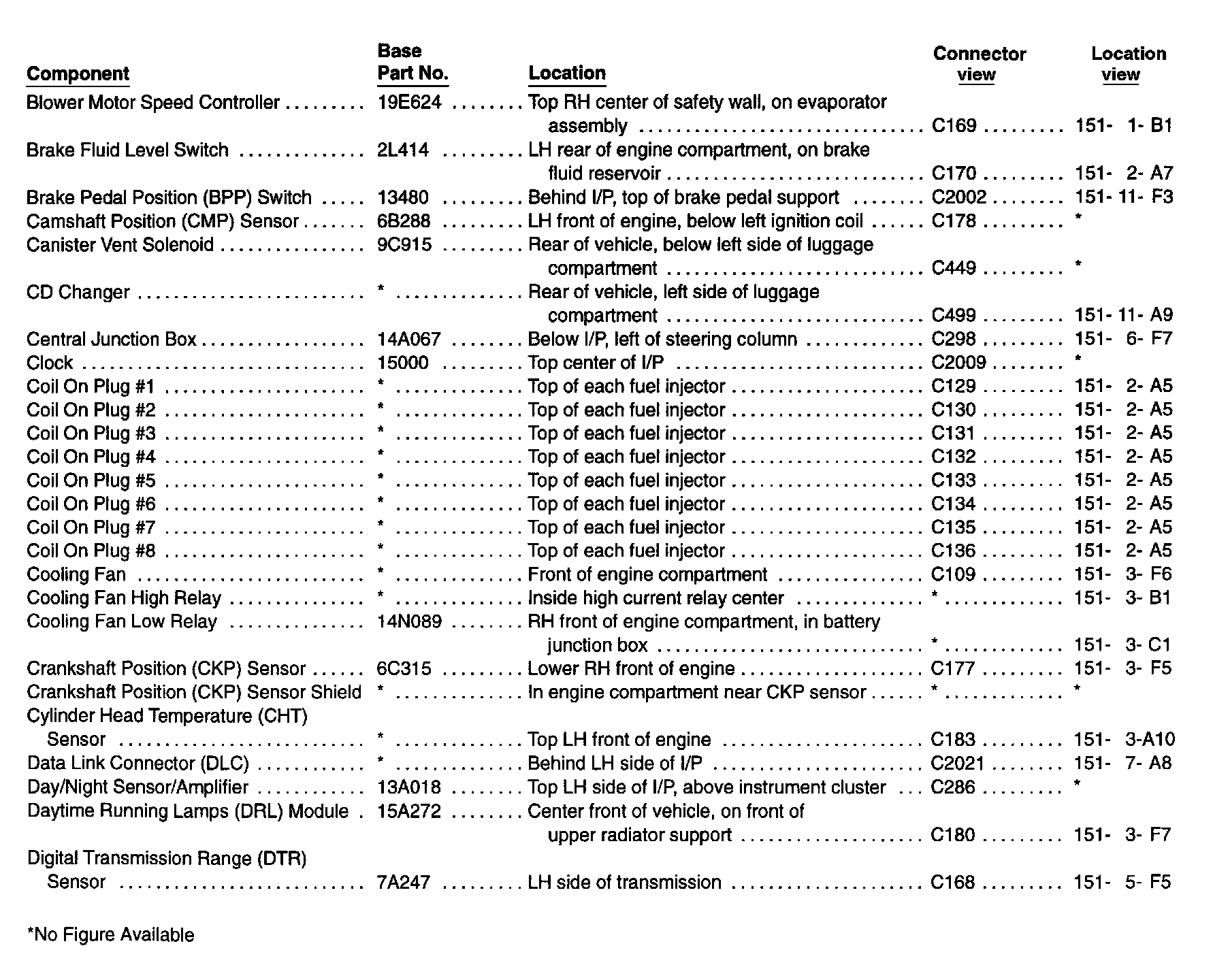 | Component | Base Part No. | Location | Connector view | Location view |
|---|---|---|---|---|
| Blower Motor Speed Controller | 19E624 | Top RH center of safety wall, on evaporator assembly | C169 | 151- 1- B1 |
| Brake Fluid Level Switch | 2L414 | LH rear of engine compartment, on brake fluid reservoir | C170 | 151- 2- A7 |
| Brake Pedal Position (BPP) Switch | 13480 | Behind I/P, top of brake pedal support | C2002 | 151- 11- F3 |
| Camshaft Position (CMP) Sensor | 6B288 | LH front of engine, below left ignition coil | C178 | * |
| Canister Vent Solenoid | 9C915 | Rear of vehicle, below left side of luggage compartment | C449 | * |
| CD Changer | * | Rear of vehicle, left side of luggage compartment | C499 | 151- 11- A9 |
| Central Junction Box | 14A067 | Below I/P, left of steering column | C298 | 151- 6- F7 |
| Clock | 15000 | Top center of I/P | C2009 | * |
| Coil On Plug #1 | * | Top of each fuel injector | C129 | 151- 2- A5 |
| Coil On Plug #2 | * | Top of each fuel injector | C130 | 151- 2- A5 |
| Coil On Plug #3 | * | Top of each fuel injector | C131 | 151- 2- A5 |
| Coil On Plug #4 | * | Top of each fuel injector | C132 | 151- 2- A5 |
| Coil On Plug #5 | * | Top of each fuel injector | C133 | 151- 2- A5 |
| Coil On Plug #6 | * | Top of each fuel injector | C134 | 151- 2- A5 |
| Coil On Plug #7 | * | Top of each fuel injector | C135 | 151- 2- A5 |
| Coil On Plug #8 | * | Top of each fuel injector | C136 | 151- 2- A5 |
| Cooling Fan | * | Front of engine compartment | C109 | 151- 3- F6 |
| Cooling Fan High Relay | * | Inside high current relay center | * | 151- 3- B1 |
| Cooling Fan Low Relay | 14N089 | RH front of engine compartment, in battery junction box | * | 151- 3- C1 |
| Crankshaft Position (CKP) Sensor | 6C315 | Lower RH front of engine | C177 | 151- 3- F5 |
| Crankshaft Position (CKP) Sensor Shield | * | In engine compartment near CKP sensor | * | * |
| Cylinder Head Temperature (CHT) Sensor | * | Top LH front of engine | C183 | 151- 3-A10 |
| Data Link Connector (DLC) | * | Behind LH side of I/P | C2021 | 151- 7- A8 |
| Day/Night Sensor/Amplifier | 13A018 | Top LH side of I/P, above instrument cluster | C286 | * |
| Daytime Running Lamps (DRL) Module | 15A272 | Center front of vehicle, on front of upper radiator support | C180 | 151- 3- F7 |
| Digital Transmission Range (DTR) Sensor | 7A247 | LH side of transmission | C168 | 151- 5- F5 |

*No Figure Available